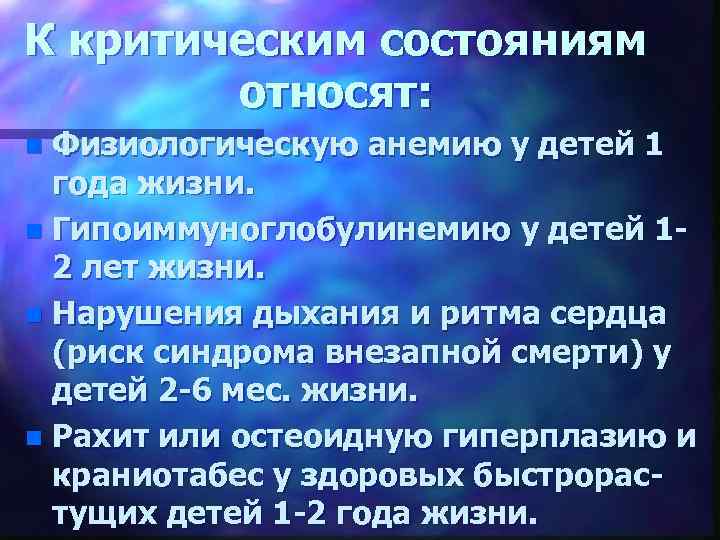 К критическим состояниям относят:

Физиологическую анемию у детей 1 года жизни.

Гипоиммуноглобулинемию у детей 1-2 лет жизни.

Нарушения дыхания и ритма сердца (риск синдрома внезапной смерти) у детей 2-6 мес. жизни.

Рахит или остеоидную гиперплазию и краниотабес у здоровых быстрорастущих детей 1-2 года жизни.